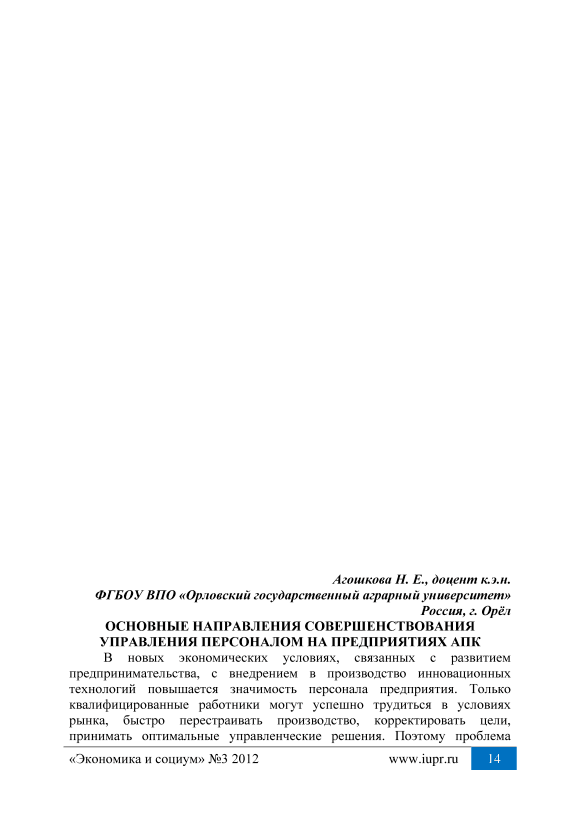 Агошкова Н. Е., доцент к.э.н.
ФГБОУ ВПО «Орловский государственный аграрный университет»
Россия, г. Орёл

ОСНОВНЫЕ НАПРАВЛЕНИЯ СОВЕРШЕНСТВОВАНИЯ УПРАВЛЕНИЯ ПЕРСОНАЛОМ НА ПРЕДПРИЯТИЯХ АПК

В новых экономических условиях, связанных с развитием предпринимательства, с внедрением в производство инновационных технологий повышается значимость персонала предприятия. Только квалифицированные работники могут успешно трудиться в условиях рынка, быстро перестраивать производство, корректировать цели, принимать оптимальные управленческие решения. Поэтому проблема

«Экономика и социум» №3 2012 www.iupr.ru 14